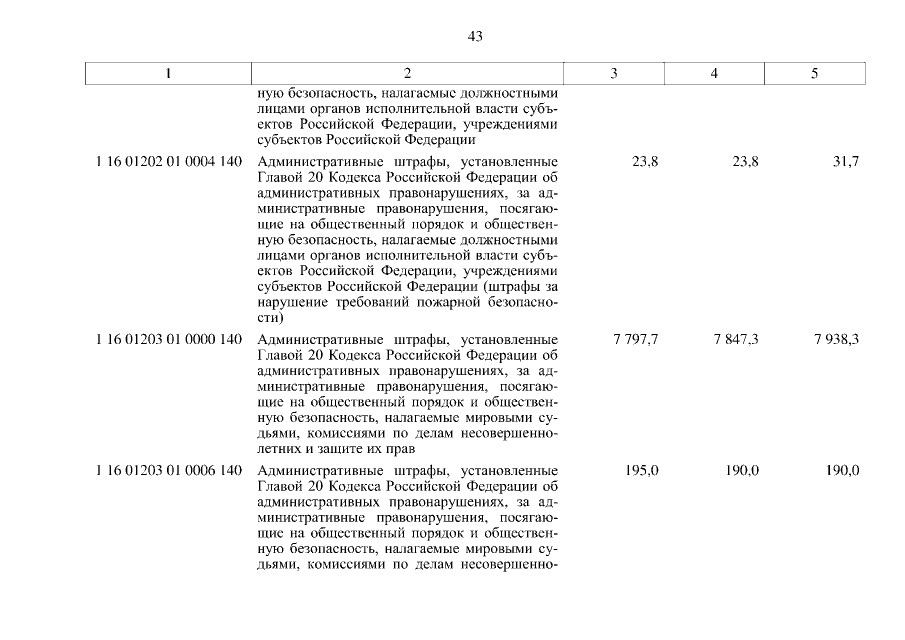 43

| 1 | 2 | 3 | 4 | 5 |
|---|---|---|---|---|
| | ную безопасность, налагаемые должностными лицами органов исполнительной власти субъектов Российской Федерации, учреждениями субъектов Российской Федерации | | | |
| 1 16 01202 01 0004 140 | Административные штрафы, установленные Главой 20 Кодекса Российской Федерации об административных правонарушениях, за административные правонарушения, посягающие на общественный порядок и общественную безопасность, налагаемые должностными лицами органов исполнительной власти субъектов Российской Федерации, учреждениями субъектов Российской Федерации (штрафы за нарушение требований пожарной безопасности) | 23,8 | 23,8 | 31,7 |
| 1 16 01203 01 0000 140 | Административные штрафы, установленные Главой 20 Кодекса Российской Федерации об административных правонарушениях, за административные правонарушения, посягающие на общественный порядок и общественную безопасность, налагаемые мировыми судьями, комиссиями по делам несовершеннолетних и защите их прав | 7 797,7 | 7 847,3 | 7 938,3 |
| 1 16 01203 01 0006 140 | Административные штрафы, установленные Главой 20 Кодекса Российской Федерации об административных правонарушениях, за административные правонарушения, посягающие на общественный порядок и общественную безопасность, налагаемые мировыми судьями, комиссиями по делам несовершенно- | 195,0 | 190,0 | 190,0 |